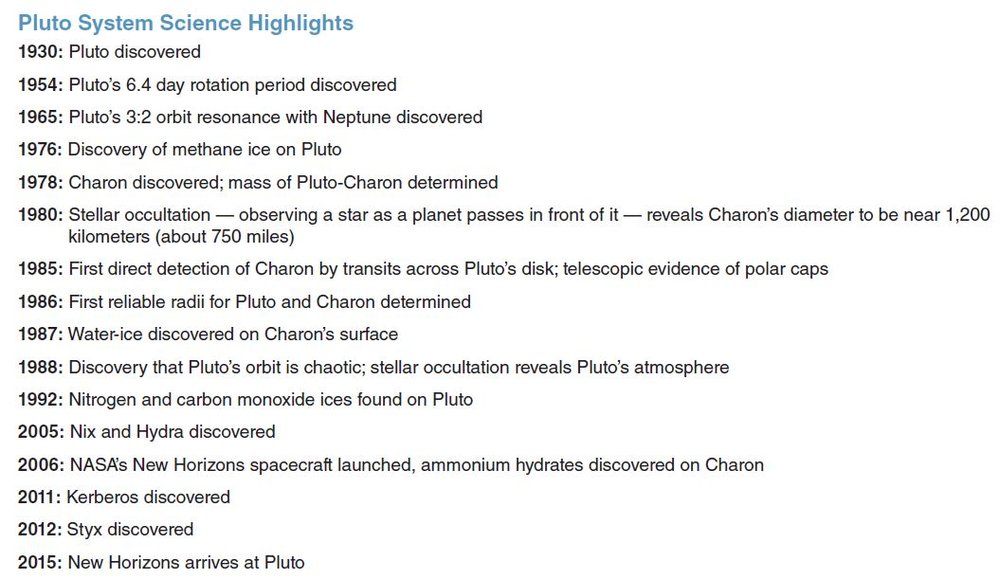 Pluto System Science Highlights

1930: Pluto discovered

1954: Pluto's 6.4 day rotation period discovered

1965: Pluto's 3:2 orbit resonance with Neptune discovered

1976: Discovery of methane ice on Pluto

1978: Charon discovered; mass of Pluto-Charon determined

1980: Stellar occultation — observing a star as a planet passes in front of it — reveals Charon's diameter to be near 1,200 kilometers (about 750 miles)

1985: First direct detection of Charon by transits across Pluto's disk; telescopic evidence of polar caps

1986: First reliable radii for Pluto and Charon determined

1987: Water-ice discovered on Charon's surface

1988: Discovery that Pluto's orbit is chaotic; stellar occultation reveals Pluto's atmosphere

1992: Nitrogen and carbon monoxide ices found on Pluto

2005: Nix and Hydra discovered

2006: NASA's New Horizons spacecraft launched, ammonium hydrates discovered on Charon

2011: Kerberos discovered

2012: Styx discovered

2015: New Horizons arrives at Pluto